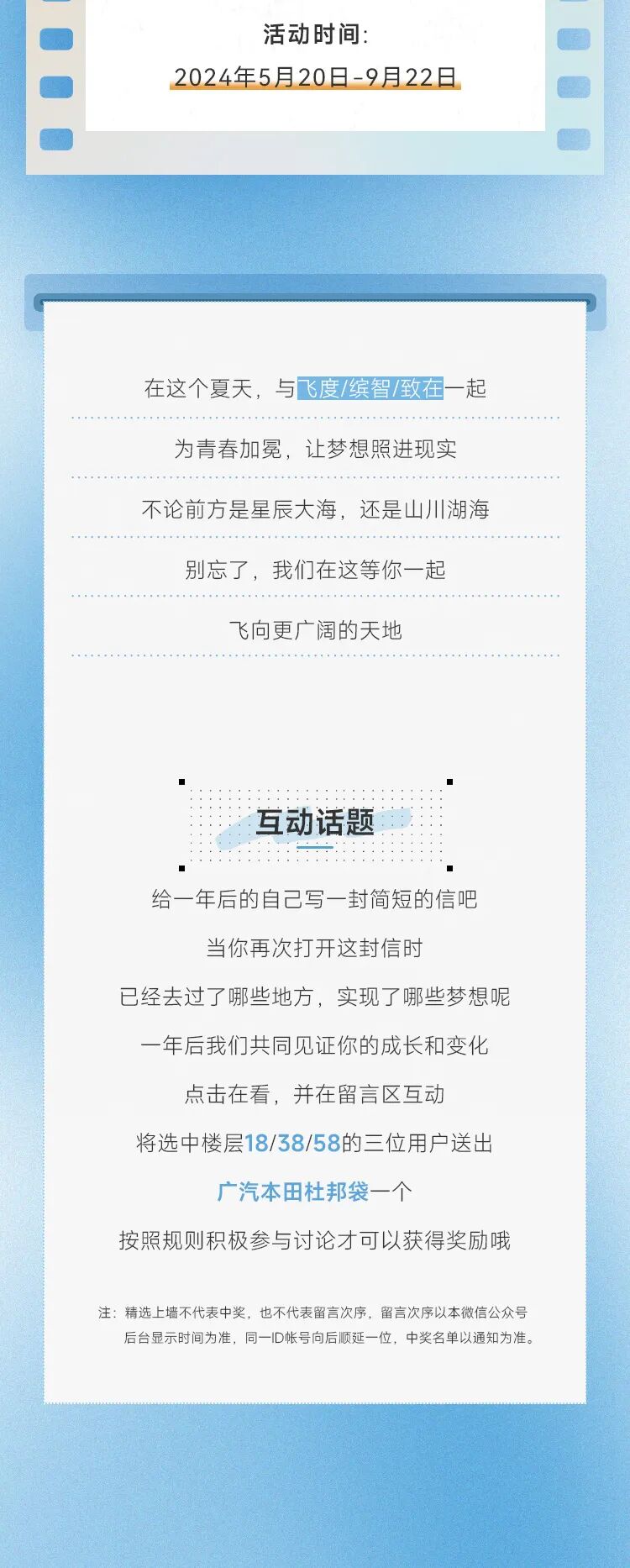 活动时间:

2024年5月20日-9月22日

在这个夏天，与飞度/缤智/致在一起

为青春加冕，让梦想照进现实

不论前方是星辰大海，还是山川湖海

别忘了，我们在这等你一起

飞向更广阔的天地

互动话题

给一年后的自己写一封简短的信吧

当你再次打开这封信时

已经去过了哪些地方，实现了哪些梦想呢

一年后我们共同见证你的成长和变化

点击在看，并在留言区互动

将选中楼层18/38/58的三位用户送出

广汽本田杜邦袋一个

按照规则积极参与讨论才可以获得奖励哦

注：精选上墙不代表中奖，也不代表留言次序，留言次序以本微信公众号后台显示时间为准，同一ID帐号向后顺延一位，中奖名单以通知为准。